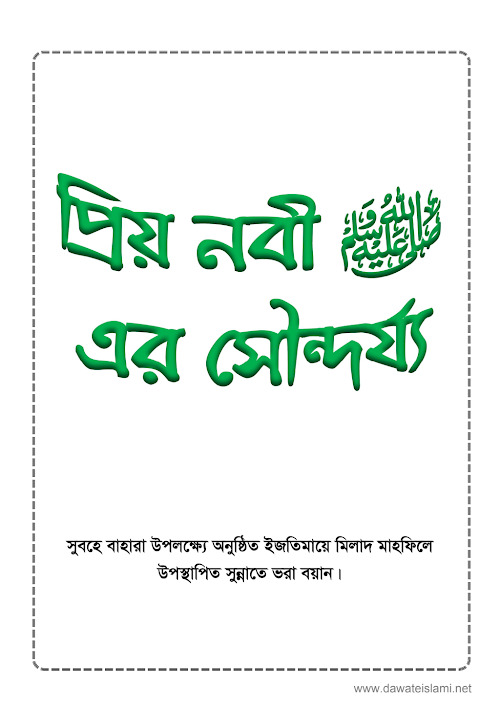 প্রিয় নবী صلى الله عليه وسلم
এর সৌন্দর্য্য

সুবহে বাহারা উপলক্ষ্যে অনুষ্ঠিত ইজতিমায়ে মিলাদ মাহফিলে উপস্থাপিত সুন্নাতে ভরা বয়ান।

www.dawateislami.net